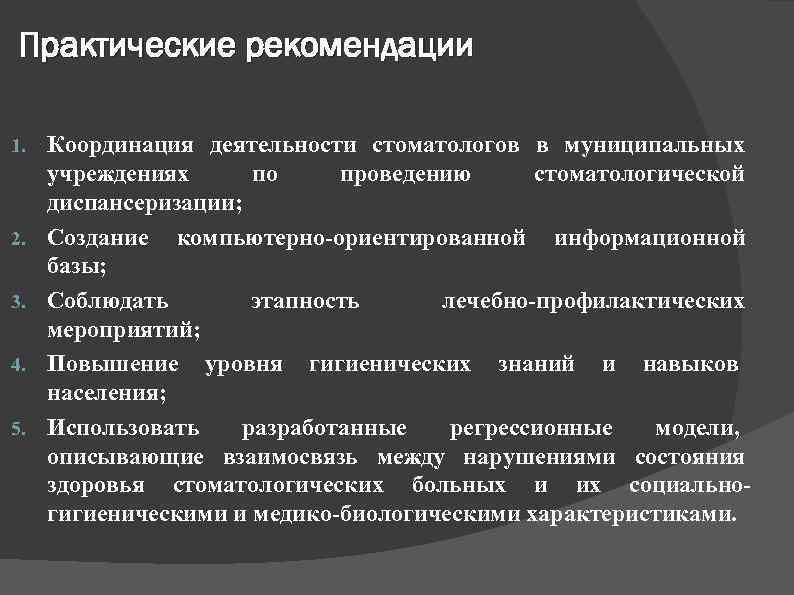 Практические рекомендации

1. Координация деятельности стоматологов в муниципальных учреждениях по проведению стоматологической диспансеризации;

2. Создание компьютерно-ориентированной информационной базы;

3. Соблюдать этапность лечебно-профилактических мероприятий;

4. Повышение уровня гигиенических знаний и навыков населения;

5. Использовать разработанные регрессионные модели, описывающие взаимосвязь между нарушениями состояния здоровья стоматологических больных и их социально-гигиеническими и медико-биологическими характеристиками.